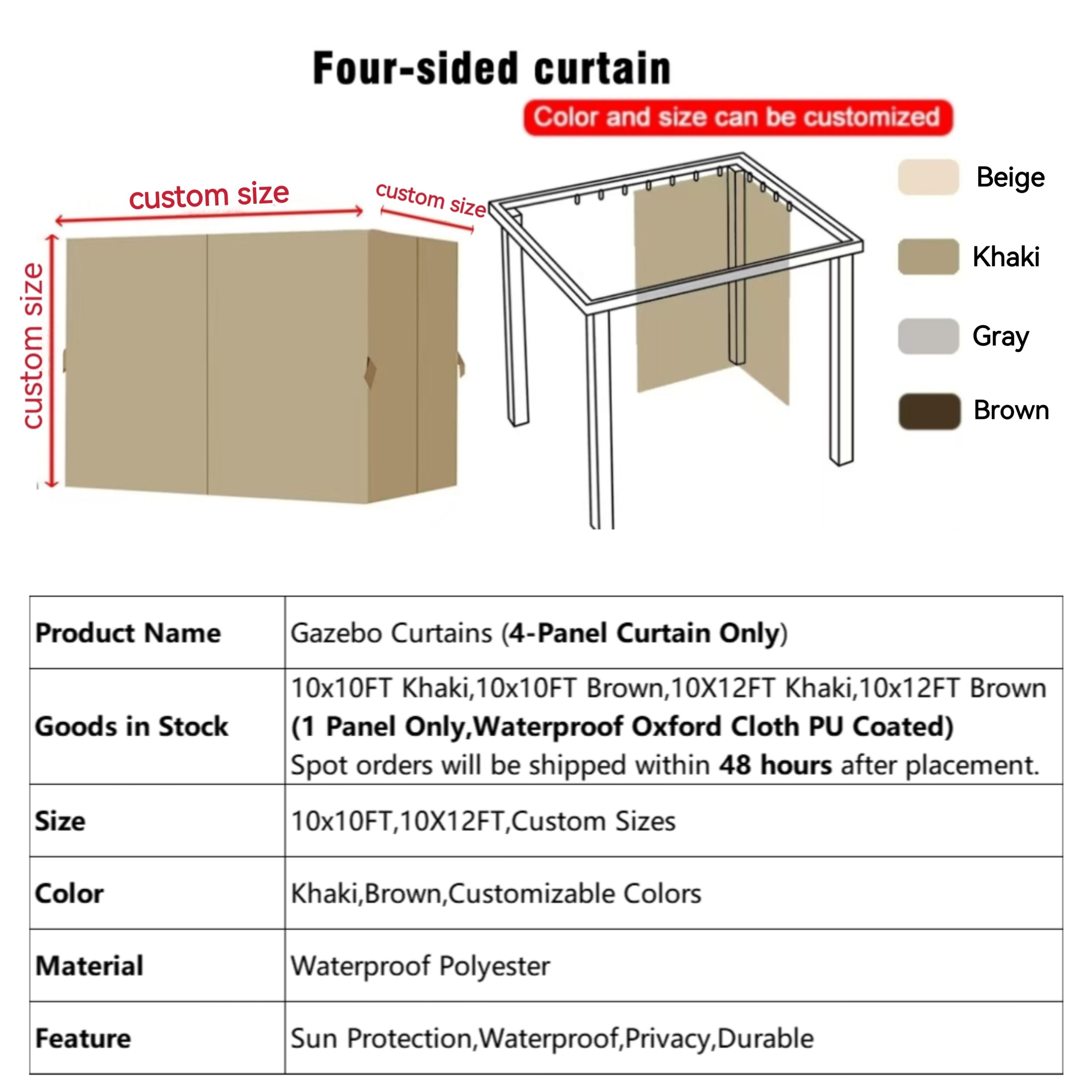 Four-sided curtain

Color and size can be customized

custom size

custom size

custom size

Beige

Khaki

Gray

Brown

| Product Name | Gazebo Curtains (4-Panel Curtain Only) |
|---|---|
| Goods in Stock | 10x10FT Khaki,10x10FT Brown,10X12FT Khaki,10x12FT Brown (1 Panel Only,Waterproof Oxford Cloth PU Coated) Spot orders will be shipped within 48 hours after placement. |
| Size | 10x10FT,10X12FT,Custom Sizes |
| Color | Khaki,Brown,Customizable Colors |
| Material | Waterproof Polyester |
| Feature | Sun Protection,Waterproof,Privacy,Durable |